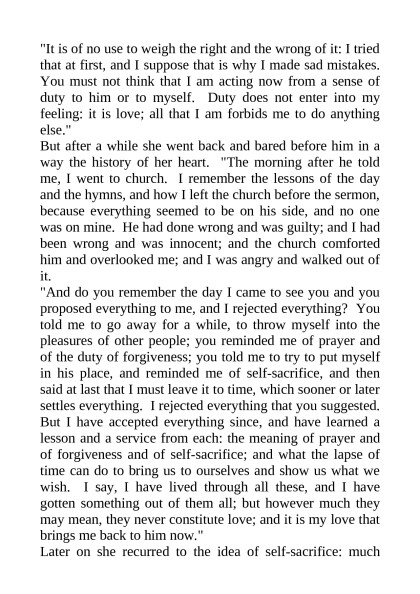 "It is of no use to weigh the right and the wrong of it: I tried that at first, and I suppose that is why I made sad mistakes. You must not think that I am acting now from a sense of duty to him or to myself. Duty does not enter into my feeling: it is love; all that I am forbids me to do anything else."

But after a while she went back and bared before him in a way the history of her heart. "The morning after he told me, I went to church. I remember the lessons of the day and the hymns, and how I left the church before the sermon, because everything seemed to be on his side, and no one was on mine. He had done wrong and was guilty; and I had been wrong and was innocent; and the church comforted him and overlooked me; and I was angry and walked out of it.

"And do you remember the day I came to see you and you proposed everything to me, and I rejected everything? You told me to go away for a while, to throw myself into the pleasures of other people; you reminded me of prayer and of the duty of forgiveness; you told me to try to put myself in his place, and reminded me of self-sacrifice, and then said at last that I must leave it to time, which sooner or later settles everything. I rejected everything that you suggested. But I have accepted everything since, and have learned a lesson and a service from each: the meaning of prayer and of forgiveness and of self-sacrifice; and what the lapse of time can do to bring us to ourselves and show us what we wish. I say, I have lived through all these, and I have gotten something out of them all; but however much they may mean, they never constitute love; and it is my love that brings me back to him now."

Later on she recurred to the idea of self-sacrifice: much